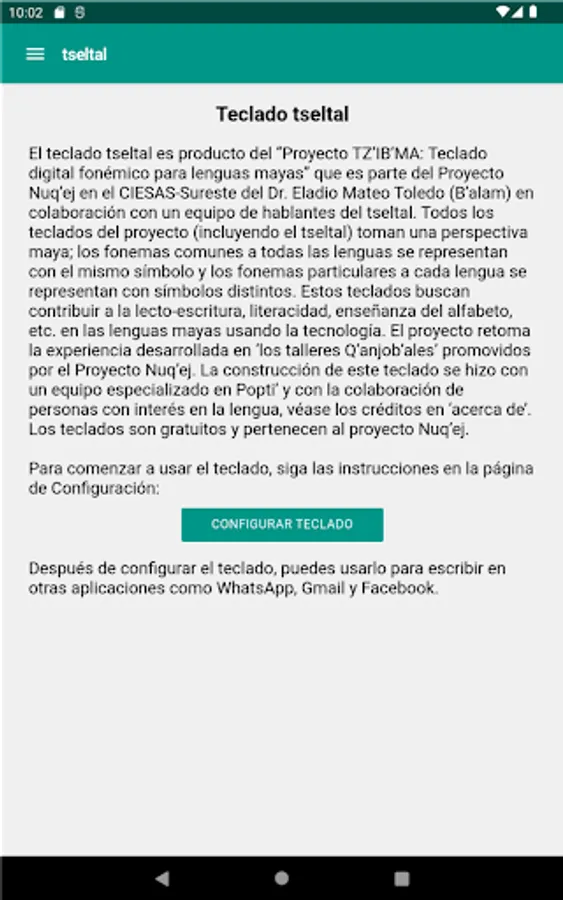 10:02

tseltal

Teclado tseltal

El teclado tseltal es producto del “Proyecto TZ’IB’MA: Teclado digital fonémico para lenguas mayas” que es parte del Proyecto Nuq’ej en el CIESAS-Sureste del Dr. Eladio Mateo Toledo (B’alam) en colaboración con un equipo de hablantes del tseltal. Todos los teclados del proyecto (incluyendo el tseltal) toman una perspectiva maya; los fonemas comunes a todas las lenguas se representan con el mismo símbolo y los fonemas particulares a cada lengua se representan con símbolos distintos. Estos teclados buscan contribuir a la lecto-escritura, literacidad, enseñanza del alfabeto, etc. en las lenguas mayas usando la tecnología. El proyecto retoma la experiencia desarrollada en ‘los talleres Q’anjob’ales’ promovidos por el Proyecto Nuq’ej. La construcción de este teclado se hizo con un equipo especializado en Popti’ y con la colaboración de personas con interés en la lengua, véase los créditos en ‘acerca de’. Los teclados son gratuitos y pertenecen al proyecto Nuq’ej.

Para comenzar a usar el teclado, siga las instrucciones en la página de Configuración:

CONFIGURAR TECLADO

Después de configurar el teclado, puedes usarlo para escribir en otras aplicaciones como WhatsApp, Gmail y Facebook.